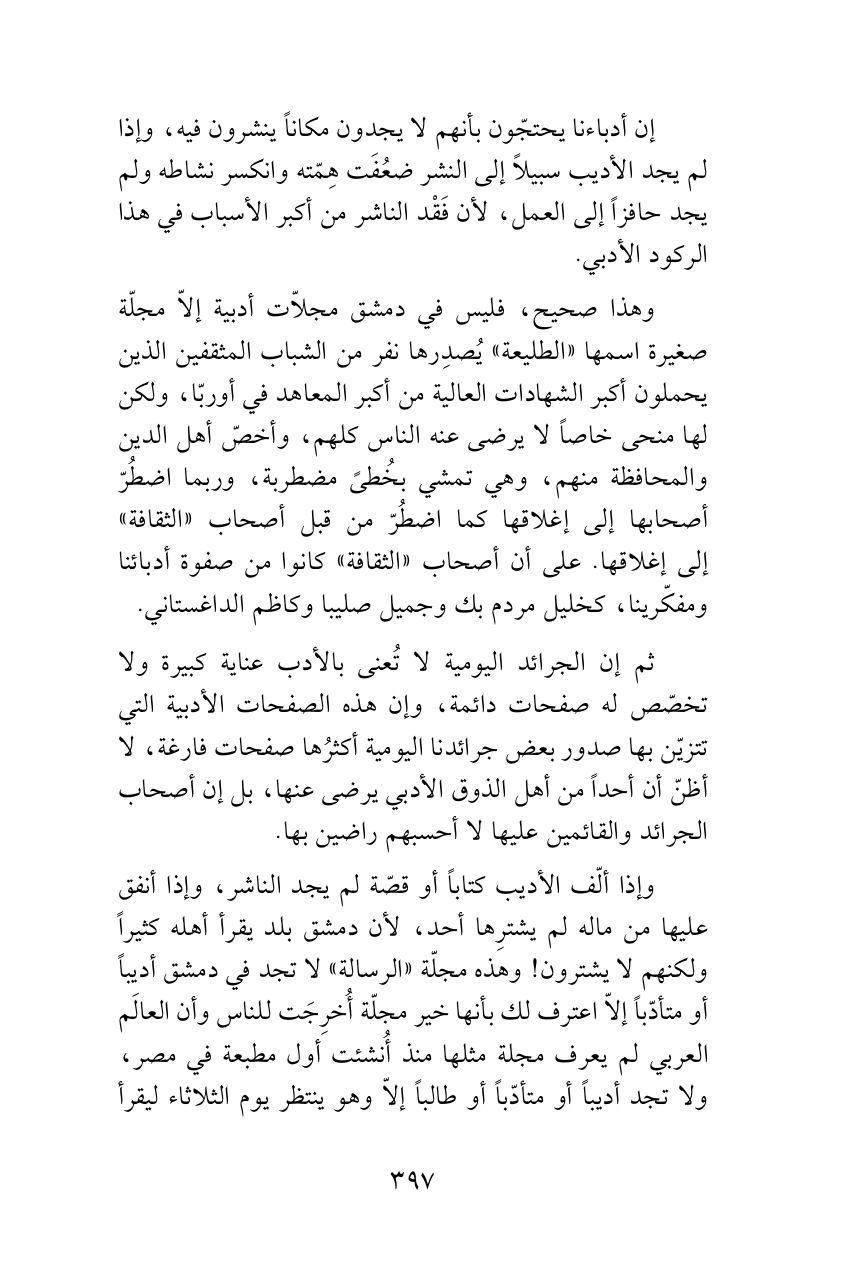 إن أدباءنا يحتجّون بأنهم لا يجدون مكاناً ينشرون فيه، وإذا لم يجد الأديب سبيلاً إلى النشر ضعُفَت هِمّته وانكسر نشاطه ولم يجد حافزاً إلى العمل، لأن فَقْد الناشر من أكبر الأسباب في هذا الركود الأدبي.

وهذا صحيح، فليس في دمشق مجلاّت أدبية إلاّ مجلّة صغيرة اسمها «الطليعة» يُصدِرها نفر من الشباب المثقفين الذين يحملون أكبر الشهادات العالية من أكبر المعاهد في أوربّا، ولكن لها منحى خاصاً لا يرضى عنه الناس كلهم، وأخصّ أهل الدين والمحافظة منهم، وهي تمشي بخُطىً مضطربة، وربما اضطُرّ أصحابها إلى إغلاقها كما اضطُرّ من قبل أصحاب «الثقافة» إلى إغلاقها. على أن أصحاب «الثقافة» كانوا من صفوة أدبائنا ومفكّرينا، كخليل مردم بك وجميل صليبا وكاظم الداغستاني.

ثم إن الجرائد اليومية لا تُعنى بالأدب عناية كبيرة ولا تخصّص له صفحات دائمة، وإن هذه الصفحات الأدبية التي تتزيّن بها صدور بعض جرائدنا اليومية أكثرُها صفحات فارغة، لا أظنّ أن أحداً من أهل الذوق الأدبي يرضى عنها، بل إن أصحاب الجرائد والقائمين عليها لا أحسبهم راضين بها.

وإذا ألّف الأديب كتاباً أو قصّة لم يجد الناشر، وإذا أنفق عليها من ماله لم يشترِها أحد، لأن دمشق بلد يقرأ أهله كثيراً ولكنهم لا يشترون! وهذه مجلّة «الرسالة» لا تجد في دمشق أديباً أو متأدّباً إلاّ اعترف لك بأنها خير مجلّة أُخرِجَت للناس وأن العالَم العربي لم يعرف مجلة مثلها منذ أُنشئت أول مطبعة في مصر، ولا تجد أديباً أو متأدّباً أو طالباً إلاّ وهو ينتظر يوم الثلاثاء ليقرأ

٣٩٧